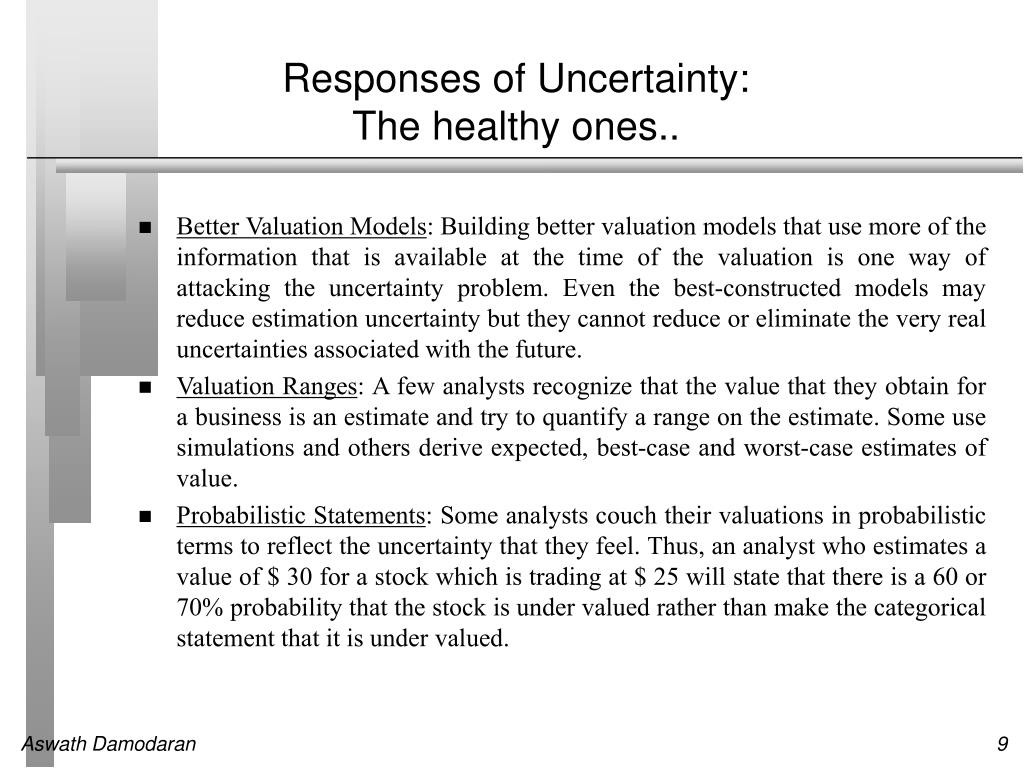 Responses of Uncertainty:
The healthy ones..

■ Better Valuation Models: Building better valuation models that use more of the information that is available at the time of the valuation is one way of attacking the uncertainty problem. Even the best-constructed models may reduce estimation uncertainty but they cannot reduce or eliminate the very real uncertainties associated with the future.

■ Valuation Ranges: A few analysts recognize that the value that they obtain for a business is an estimate and try to quantify a range on the estimate. Some use simulations and others derive expected, best-case and worst-case estimates of value.

■ Probabilistic Statements: Some analysts couch their valuations in probabilistic terms to reflect the uncertainty that they feel. Thus, an analyst who estimates a value of \$ 30 for a stock which is trading at \$ 25 will state that there is a 60 or 70% probability that the stock is under valued rather than make the categorical statement that it is under valued.

Aswath Damodaran

9